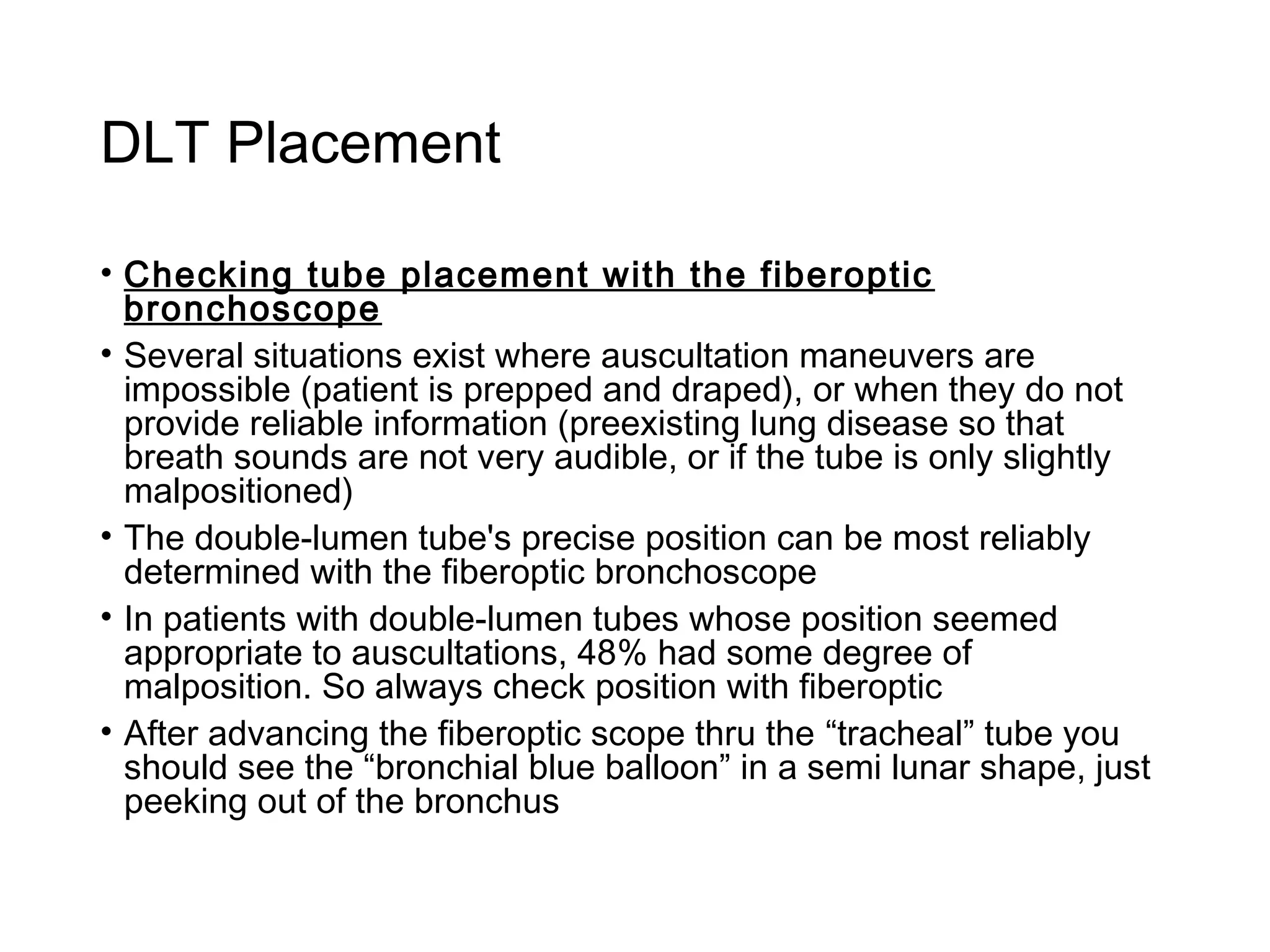 DLT Placement

• Checking tube placement with the fiberoptic bronchoscope

• Several situations exist where auscultation maneuvers are impossible (patient is prepped and draped), or when they do not provide reliable information (preexisting lung disease so that breath sounds are not very audible, or if the tube is only slightly malpositioned)

• The double-lumen tube's precise position can be most reliably determined with the fiberoptic bronchoscope

• In patients with double-lumen tubes whose position seemed appropriate to auscultations, 48% had some degree of malposition. So always check position with fiberoptic

• After advancing the fiberoptic scope thru the “tracheal” tube you should see the “bronchial blue balloon” in a semi lunar shape, just peeking out of the bronchus